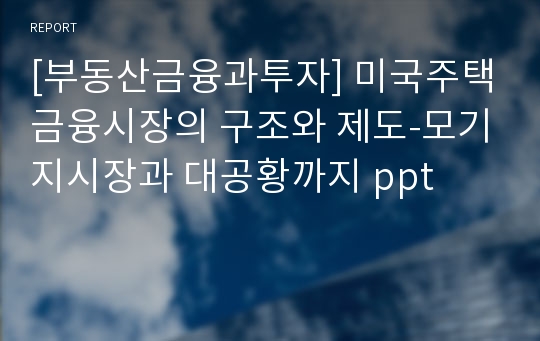 REPORT

[부동산금융과투자] 미국주택금융시장의 구조와 제도-모기지시장과 대공황까지 ppt